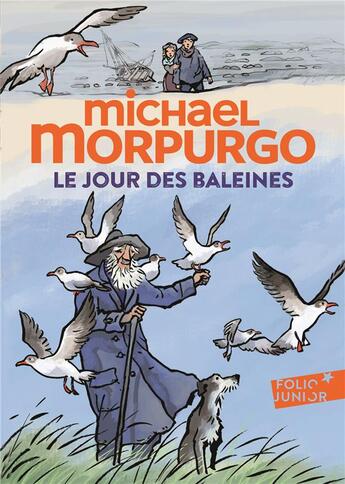 michael
MORPURGO
LE JOUR DES BALEINES

FOLIO
JUNIOR